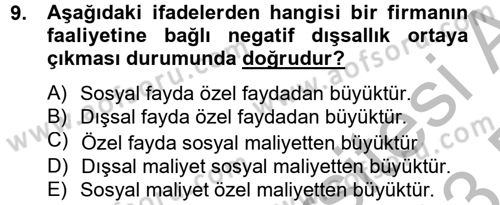 9. Aşağıdaki ifadelerden hangisi bir firmanın faaliyetine bağlı negatif dışsallık ortaya çıkması durumunda doğrudur?

A) Sosyal fayda özel faydadan büyüktür.
B) Dışsal fayda özel faydadan büyüktür.
C) Özel fayda sosyal maliyetten büyüktür
D) Dışsal maliyet sosyal maliyetten büyüktür.
E) Sosyal maliyet özel maliyetten büyüktür.

www.aofsoru.com
www.aofsoru.com
www.aofsoru.com